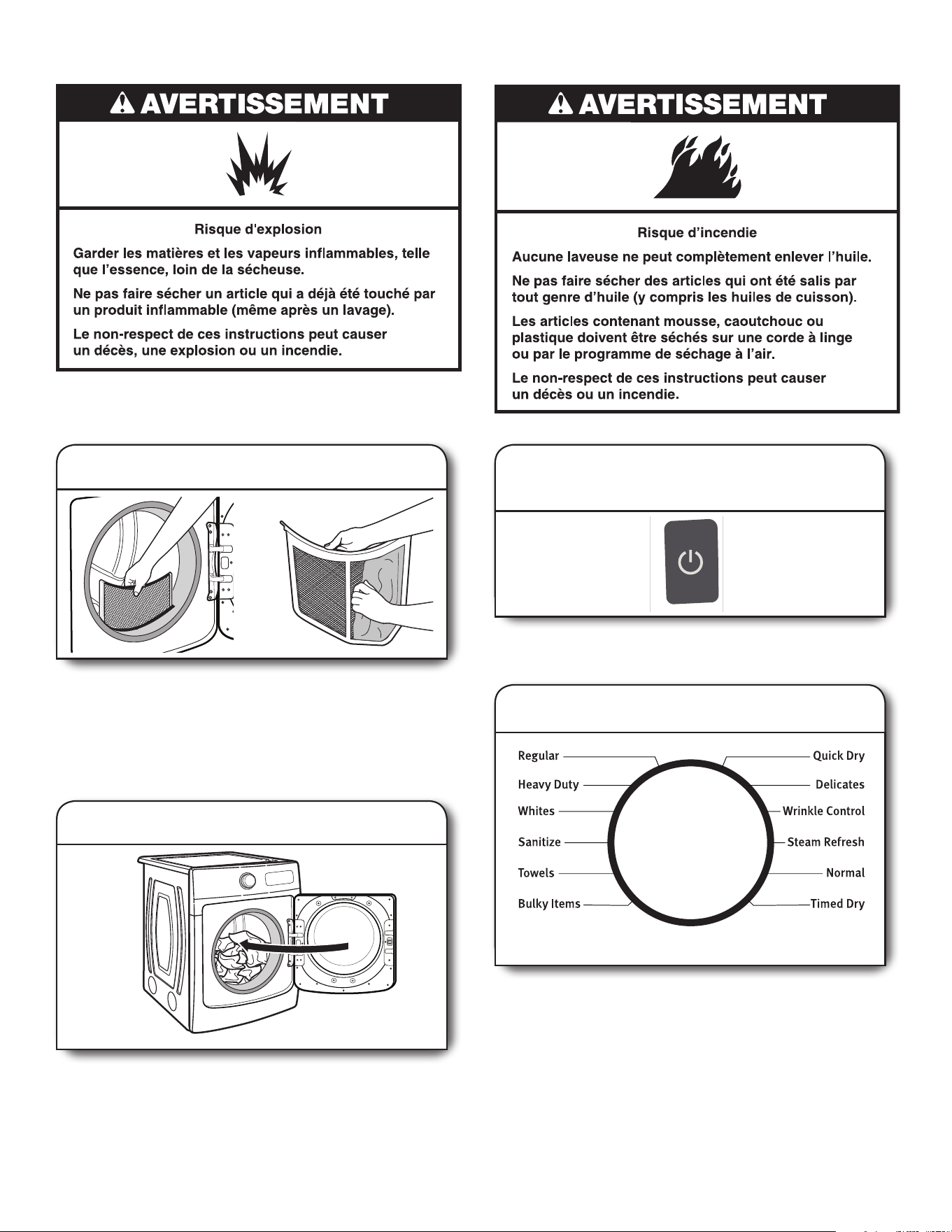 AVERTISSEMENT

Risque d'explosion

Garder les matières et les vapeurs inflammables, telle que l'essence, loin de la sécheuse.

Ne pas faire sécher un article qui a déjà été touché par un produit inflammable (même après un lavage).

Le non-respect de ces instructions peut causer un décès, une explosion ou un incendie.

AVERTISSEMENT

Risque d'incendie

Aucune laveuse ne peut complètement enlever l'huile.

Ne pas faire sécher des articles qui ont été salis par tout genre d'huile (y compris les huiles de cuisson).

Les articles contenant mousse, caoutchouc ou plastique doivent être séchés sur une corde à linge ou par le programme de séchage à l'air.

Le non-respect de ces instructions peut causer un décès ou un incendie.

Regular
Heavy Duty
Whites
Sanitize
Towels
Bulky Items
Quick Dry
Delicates
Wrinkle Control
Steam Refresh
Normal
Timed Dry